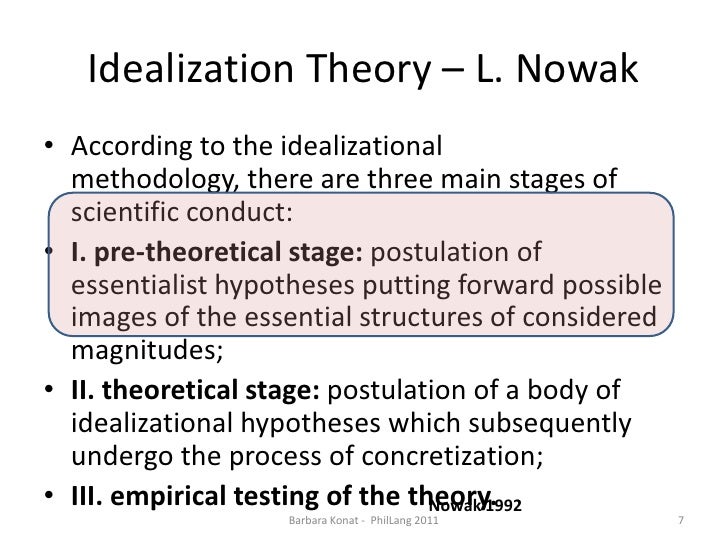 Idealization Theory – L. Nowak

• According to the idealizational methodology, there are three main stages of scientific conduct:

• I. pre-theoretical stage: postulation of essentialist hypotheses putting forward possible images of the essential structures of considered magnitudes;

• II. theoretical stage: postulation of a body of idealizational hypotheses which subsequently undergo the process of concretization;

• III. empirical testing of the theory.

Nowak 1992

Barbara Konat - PhilLang 2011

7